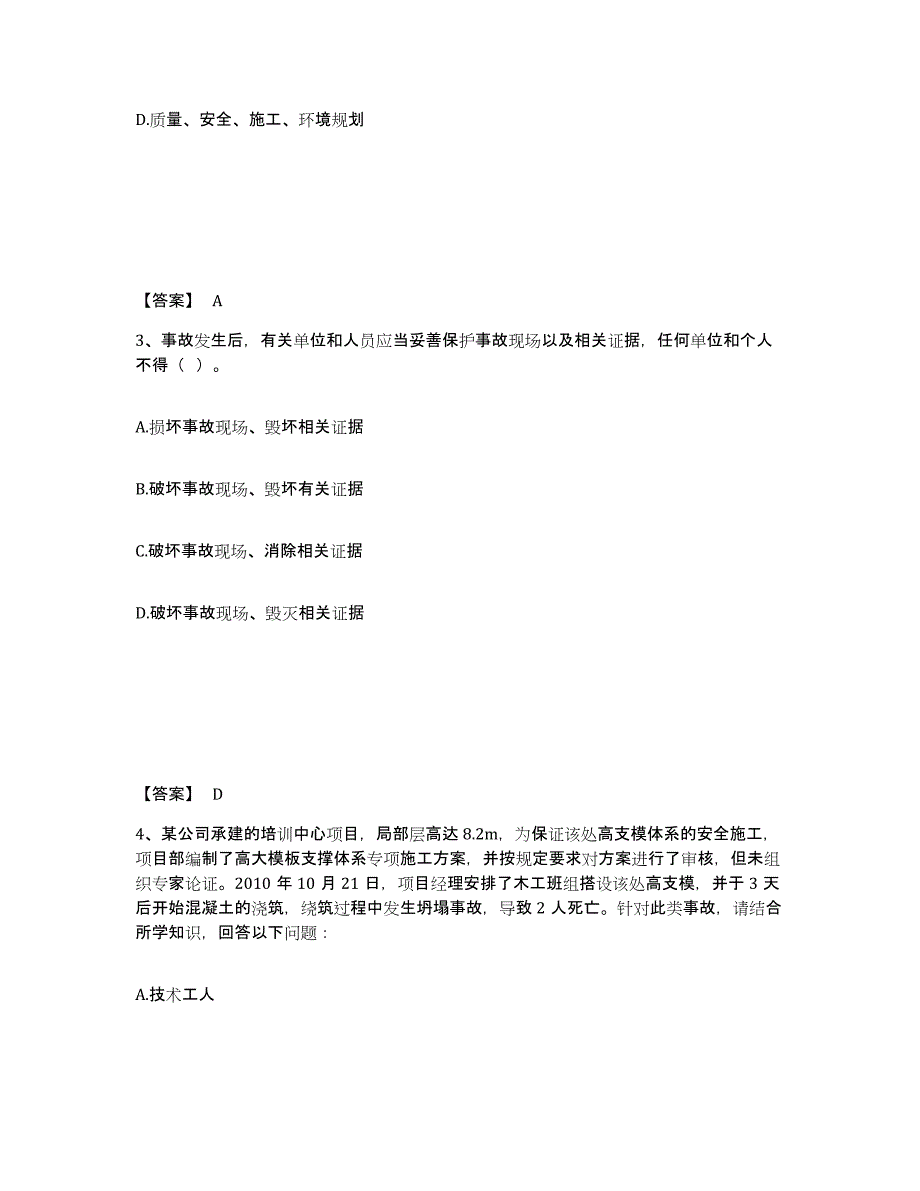 D.质量、安全、施工、环境规划

【答案】 A

3、事故发生后，有关单位和人员应当妥善保护事故现场以及相关证据，任何单位和个人不得（ ）。

A.损坏事故现场、毁坏相关证据

B.破坏事故现场、毁坏有关证据

C.破坏事故现场、消除相关证据

D.破坏事故现场、毁灭相关证据

【答案】 D

4、某公司承建的培训中心项目，局部层高达 8.2m，为保证该处高支模体系的安全施工，项目部编制了高大模板支撑体系专项施工方案，并按规定要求对方案进行了审核，但未组织专家论证。2010 年 10 月 21 日，项目经理安排了木工班组搭设该处高支模，并于 3 天后开始混凝土的浇筑，绕筑过程中发生坍塌事故，导致 2 人死亡。针对此类事故，请结合所学知识，回答以下问题：

A.技术工人